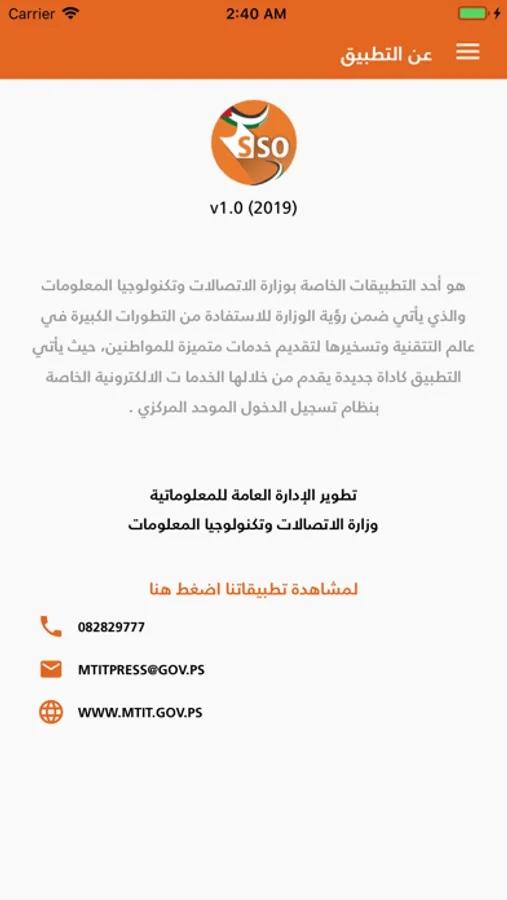 Carrier 2:40 AM

عن التطبيق

SSO

v1.0 (2019)

هو أحد التطبيقات الخاصة بوزارة الاتصالات وتكنولوجيا المعلومات والذي يأتي ضمن رؤية الوزارة للاستفادة من التطورات الكبيرة في عالم التتقنية وتسخيرها لتقديم خدمات متميزة للمواطنين، حيث يأتي التطبيق كاداة جديدة يقدم من خلالها الخدما ت الالكترونية الخاصة بنظام تسجيل الدخول الموحد المركزي .

تطوير الإدارة العامة للمعلوماتية
وزارة الاتصالات وتكنولوجيا المعلومات

لمشاهدة تطبيقاتنا اضغط هنا

082829777

MTITPRESS@GOV.PS

WWW.MTIT.GOV.PS